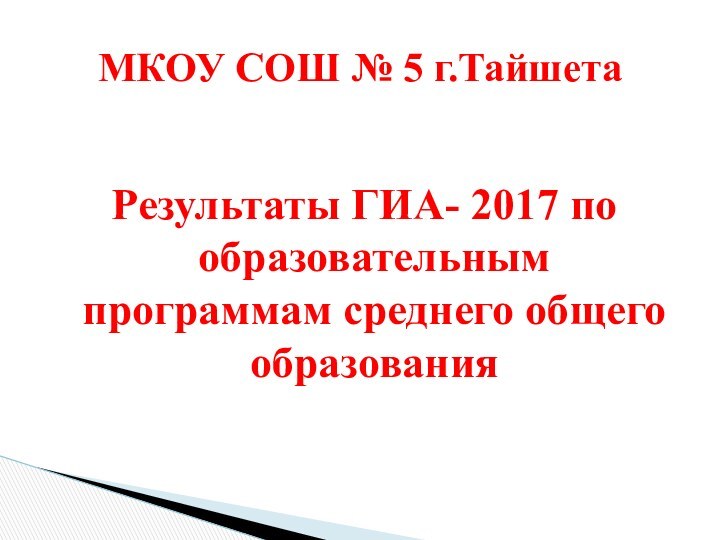 МКОУ СОШ № 5 г.Тайшета

Результаты ГИА- 2017 по образовательным программам среднего общего образования